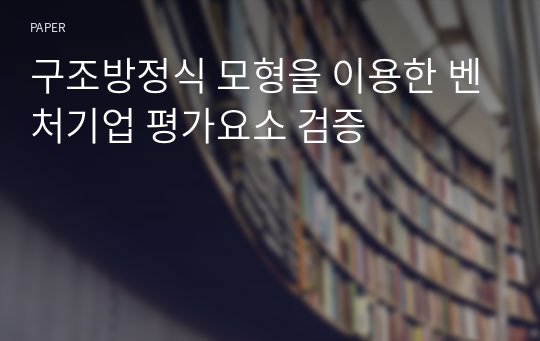 PAPER

구조방정식 모형을 이용한 벤처기업 평가요소 검증